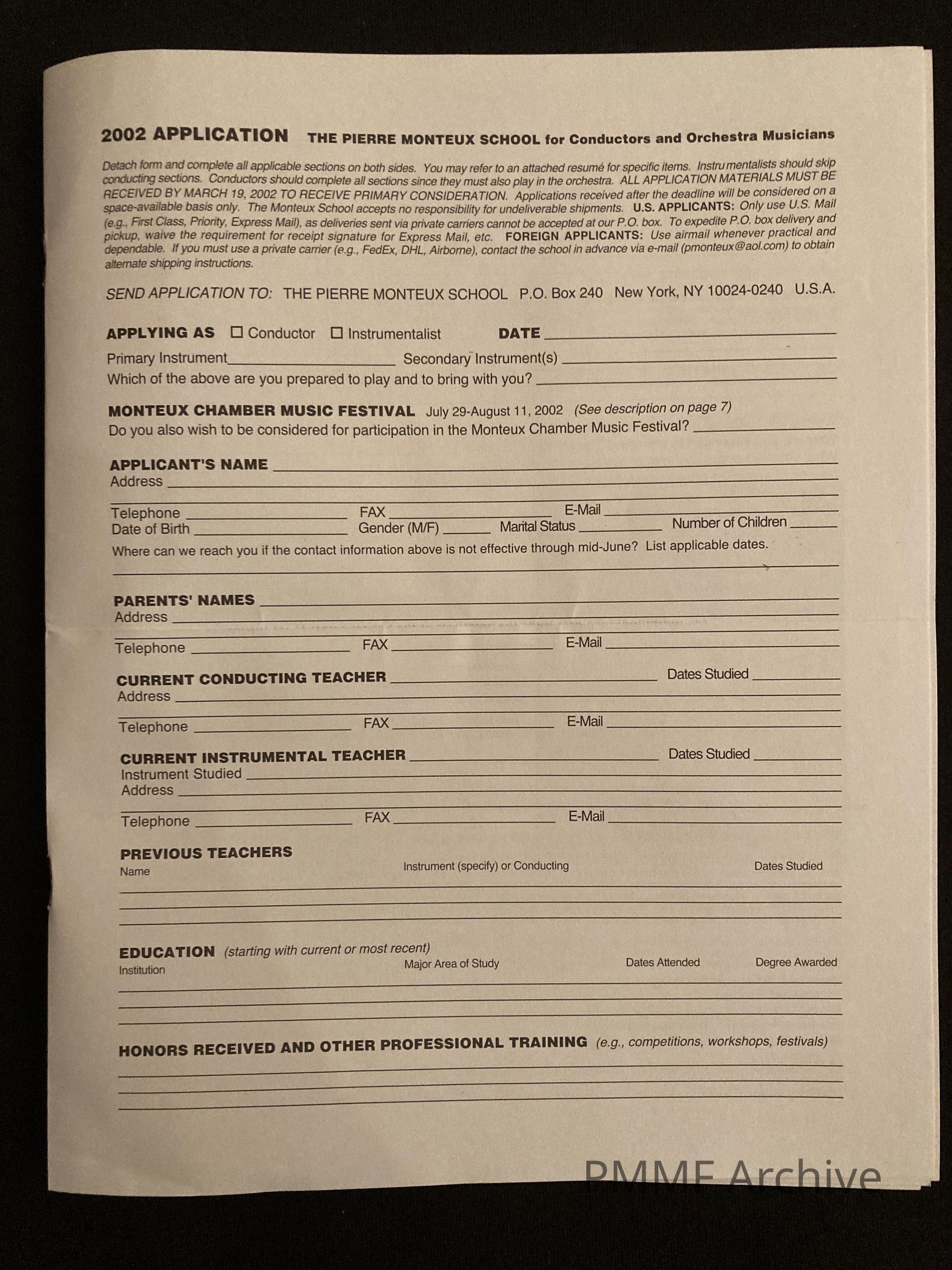 2002 APPLICATION THE PIERRE MONTEUX SCHOOL for Conductors and Orchestra Musicians

Detach form and complete all applicable sections on both sides. You may refer to an attached resumé for specific items. Instrumentalists should skip conducting sections. Conductors should complete all sections since they must also play in the orchestra. ALL APPLICATION MATERIALS MUST BE RECEIVED BY MARCH 19, 2002 TO RECEIVE PRIMARY CONSIDERATION. Applications received after the deadline will be considered on a space-available basis only. The Monteux School accepts no responsibility for undeliverable shipments. U.S. APPLICANTS: Only use U.S. Mail (e.g., First Class, Priority, Express Mail), as deliveries sent via private carriers cannot be accepted at our P.O. box. To expedite P.O. box delivery and pickup, waive the requirement for receipt signature for Express Mail, etc. FOREIGN APPLICANTS: Use airmail whenever practical and dependable. If you must use a private carrier (e.g., FedEx, DHL, Airborne), contact the school in advance via e-mail (pmonteux@aol.com) to obtain alternate shipping instructions.

SEND APPLICATION TO: THE PIERRE MONTEUX SCHOOL P.O. Box 240 New York, NY 10024-0240 U.S.A.

APPLYING AS ☐ Conductor ☐ Instrumentalist DATE
Primary Instrument Secondary Instrument(s)
Which of the above are you prepared to play and to bring with you?

MONTEUX CHAMBER MUSIC FESTIVAL July 29-August 11, 2002 (See description on page 7)
Do you also wish to be considered for participation in the Monteux Chamber Music Festival?

APPLICANT'S NAME
Address
Telephone FAX E-Mail
Date of Birth Gender (M/F) Marital Status Number of Children
Where can we reach you if the contact information above is not effective through mid-June? List applicable dates.

PARENTS' NAMES
Address
Telephone FAX E-Mail

CURRENT CONDUCTING TEACHER Dates Studied
Address
Telephone FAX E-Mail

CURRENT INSTRUMENTAL TEACHER Dates Studied
Instrument Studied
Address
Telephone FAX E-Mail

PREVIOUS TEACHERS
Name Instrument (specify) or Conducting Dates Studied

EDUCATION (starting with current or most recent)
Institution Major Area of Study Dates Attended Degree Awarded

HONORS RECEIVED AND OTHER PROFESSIONAL TRAINING (e.g., competitions, workshops, festivals)

PMMF Archive